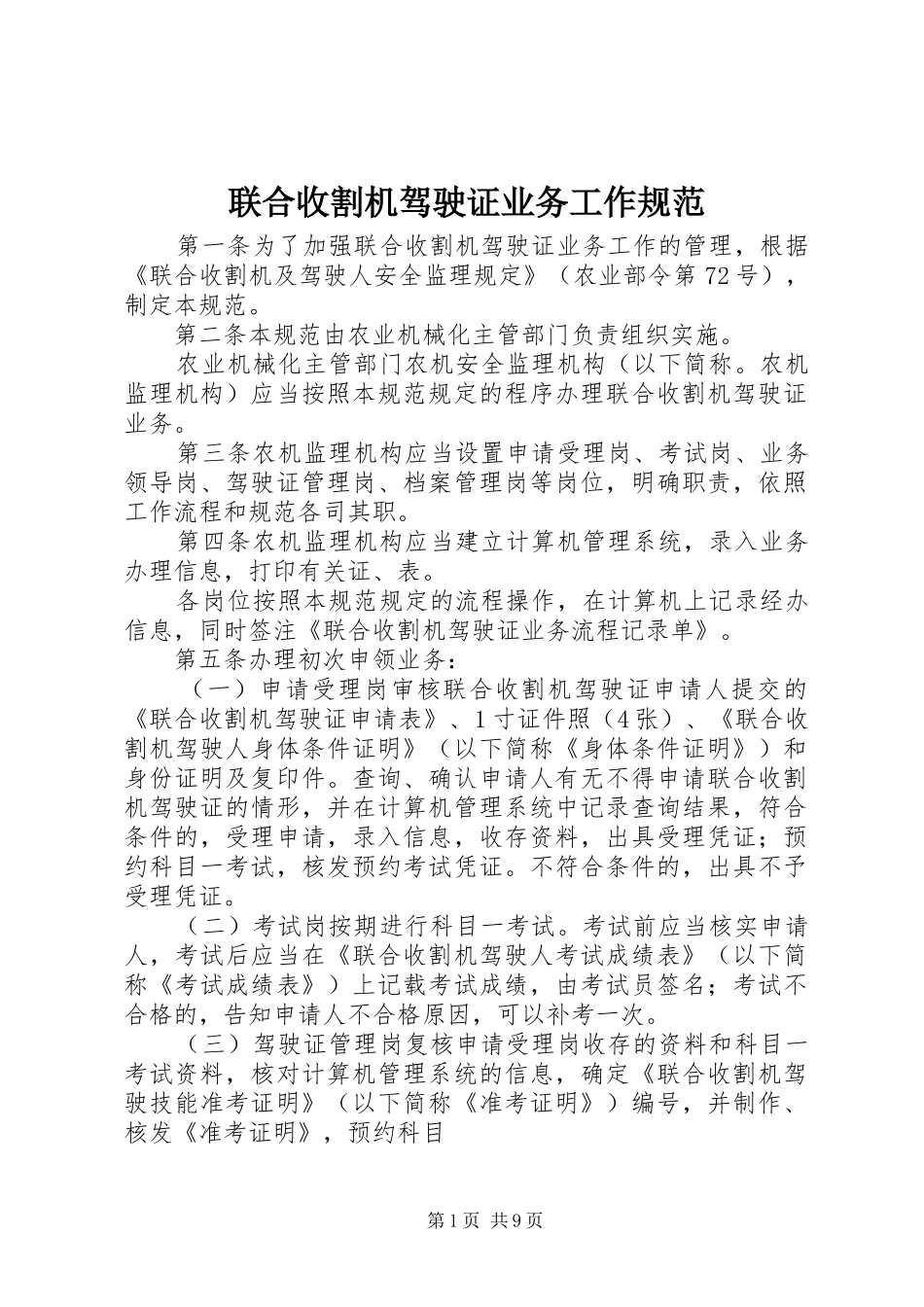 联合收割机驾驶证业务工作规范

第一条为了加强联合收割机驾驶证业务工作的管理，根据《联合收割机及驾驶人安全监理规定》（农业部令第72号），制定本规范。

第二条本规范由农业机械化主管部门负责组织实施。

农业机械化主管部门农机安全监理机构（以下简称。农机监理机构）应当按照本规范规定的程序办理联合收割机驾驶证业务。

第三条农机监理机构应当设置申请受理岗、考试岗、业务领导岗、驾驶证管理岗、档案管理岗等岗位，明确职责，依照工作流程和规范各司其职。

第四条农机监理机构应当建立计算机管理系统，录入业务办理信息，打印有关证、表。

各岗位按照本规范规定的流程操作，在计算机上记录经办信息，同时签注《联合收割机驾驶证业务流程记录单》。

第五条办理初次申领业务：

（一）申请受理岗审核联合收割机驾驶证申请人提交的《联合收割机驾驶证申请表》、1寸证件照（4张）、《联合收割机驾驶人身体条件证明》（以下简称《身体条件证明》）和身份证明及复印件。查询、确认申请人有无不得申请联合收割机驾驶证的情形，并在计算机管理系统中记录查询结果，符合条件的，受理申请，录入信息，收存资料，出具受理凭证；预约科目一考试，核发预约考试凭证。不符合条件的，出具不予受理凭证。

（二）考试岗按期进行科目一考试。考试前应当核实申请人，考试后应当在《联合收割机驾驶人考试成绩表》（以下简称《考试成绩表》）上记载考试成绩，由考试员签名；考试不合格的，告知申请人不合格原因，可以补考一次。

（三）驾驶证管理岗复核申请受理岗收存的资料和科目一考试资料，核对计算机管理系统的信息，确定《联合收割机驾驶技能准考证明》（以下简称《准考证明》）编号，并制作、核发《准考证明》，预约科目

第1页 共9页